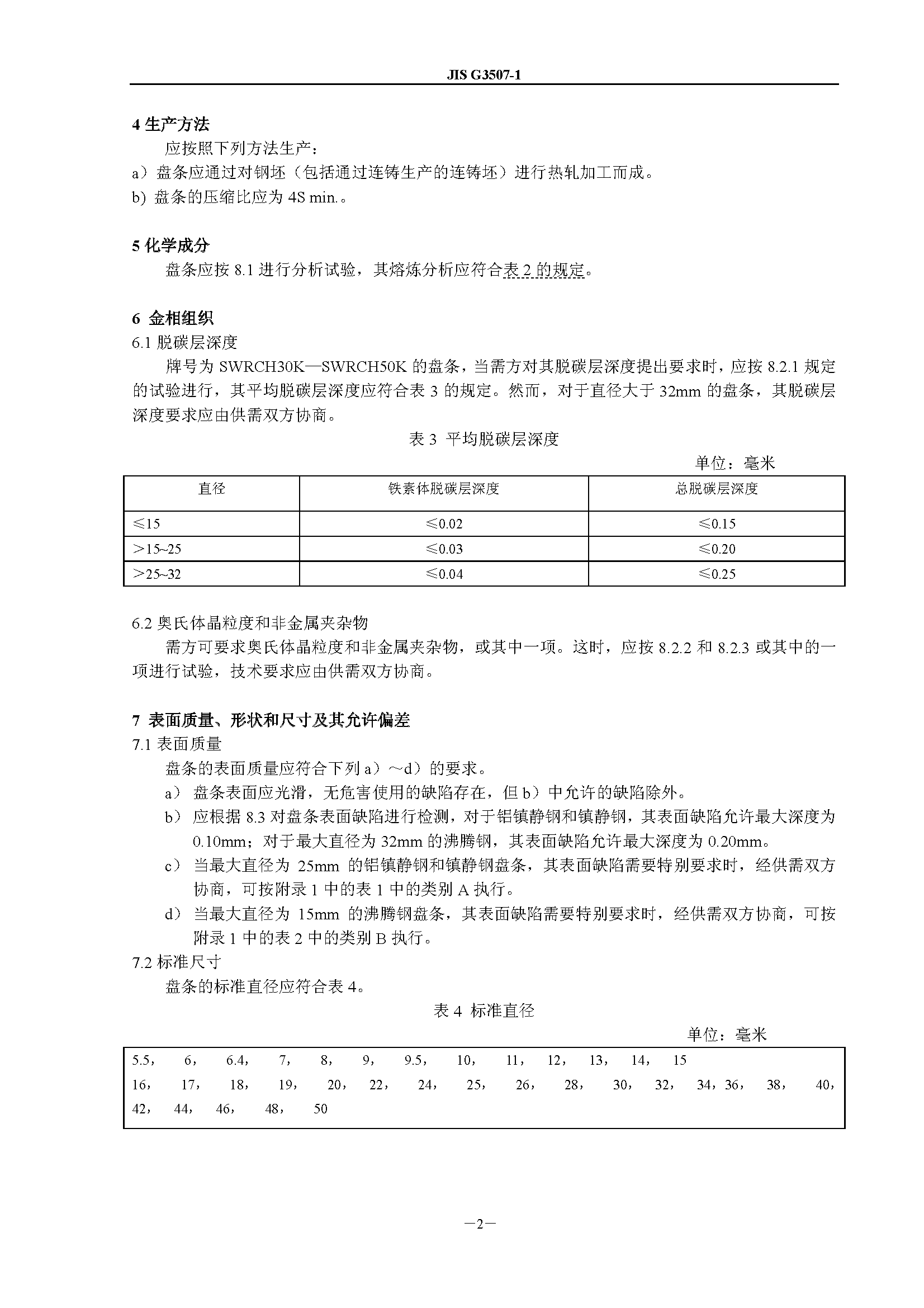 JIS G3507-1

4 生产方法

应按照下列方法生产：

a）盘条应通过对钢坯（包括通过连铸生产的连铸坯）进行热轧加工而成。

b) 盘条的压缩比应为 4S min.。

5 化学成分

盘条应按 8.1 进行分析试验，其熔炼分析应符合表 2 的规定。

6 金相组织

6.1 脱碳层深度

牌号为 SWRCH30K—SWRCH50K 的盘条，当需方对其脱碳层深度提出要求时，应按 8.2.1 规定的试验进行，其平均脱碳层深度应符合表 3 的规定。然而，对于直径大于 32mm 的盘条，其脱碳层深度要求应由供需双方协商。

表 3 平均脱碳层深度

单位：毫米

| 直径 | 铁素体脱碳层深度 | 总脱碳层深度 |
|---|---|---|
| ≤15 | ≤0.02 | ≤0.15 |
| >15~25 | ≤0.03 | ≤0.20 |
| >25~32 | ≤0.04 | ≤0.25 |

6.2 奥氏体晶粒度和非金属夹杂物

需方可要求奥氏体晶粒度和非金属夹杂物，或其中一项。这时，应按 8.2.2 和 8.2.3 或其中的一项进行试验，技术要求应由供需双方协商。

7 表面质量、形状和尺寸及其允许偏差

7.1 表面质量

盘条的表面质量应符合下列 a）～d）的要求。

a） 盘条表面应光滑，无危害使用的缺陷存在，但 b）中允许的缺陷除外。

b） 应根据 8.3 对盘条表面缺陷进行检测，对于铝镇静钢和镇静钢，其表面缺陷允许最大深度为 0.10mm；对于最大直径为 32mm 的沸腾钢，其表面缺陷允许最大深度为 0.20mm。

c） 当最大直径为 25mm 的铝镇静钢和镇静钢盘条，其表面缺陷需要特别要求时，经供需双方协商，可按附录 1 中的表 1 中的类别 A 执行。

d） 当最大直径为 15mm 的沸腾钢盘条，其表面缺陷需要特别要求时，经供需双方协商，可按附录 1 中的表 2 中的类别 B 执行。

7.2 标准尺寸

盘条的标准直径应符合表 4。

表 4 标准直径

单位：毫米

5.5， 6， 6.4， 7， 8， 9， 9.5， 10， 11， 12， 13， 14， 15
16， 17， 18， 19， 20， 22， 24， 25， 26， 28， 30， 32， 34，36， 38， 40，
42， 44， 46， 48， 50

—2—